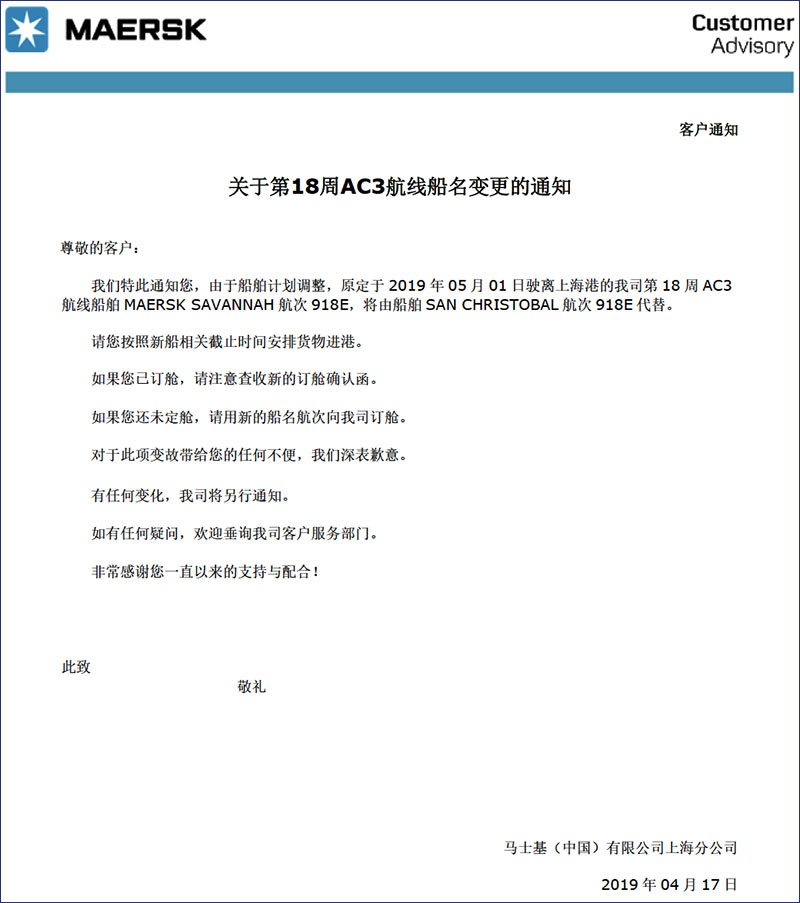 MAERSK

Customer Advisory

客户通知

关于第18周AC3航线船名变更的通知

尊敬的客户：

我们特此通知您，由于船舶计划调整，原定于 2019 年 05 月 01 日驶离上海港的我司第 18 周 AC3 航线船舶 MAERSK SAVANNAH 航次 918E，将由船舶 SAN CHRISTOBAL 航次 918E 代替。

请您按照新船相关截止时间安排货物进港。

如果您已订舱，请注意查收新的订舱确认函。

如果您还未定舱，请用新的船名航次向我司订舱。

对于此项变故带给您的任何不便，我们深表歉意。

有任何变化，我司将另行通知。

如有任何疑问，欢迎垂询我司客户服务部门。

非常感谢您一直以来的支持与配合！

此致

敬礼

马士基（中国）有限公司上海分公司

2019 年 04 月 17 日